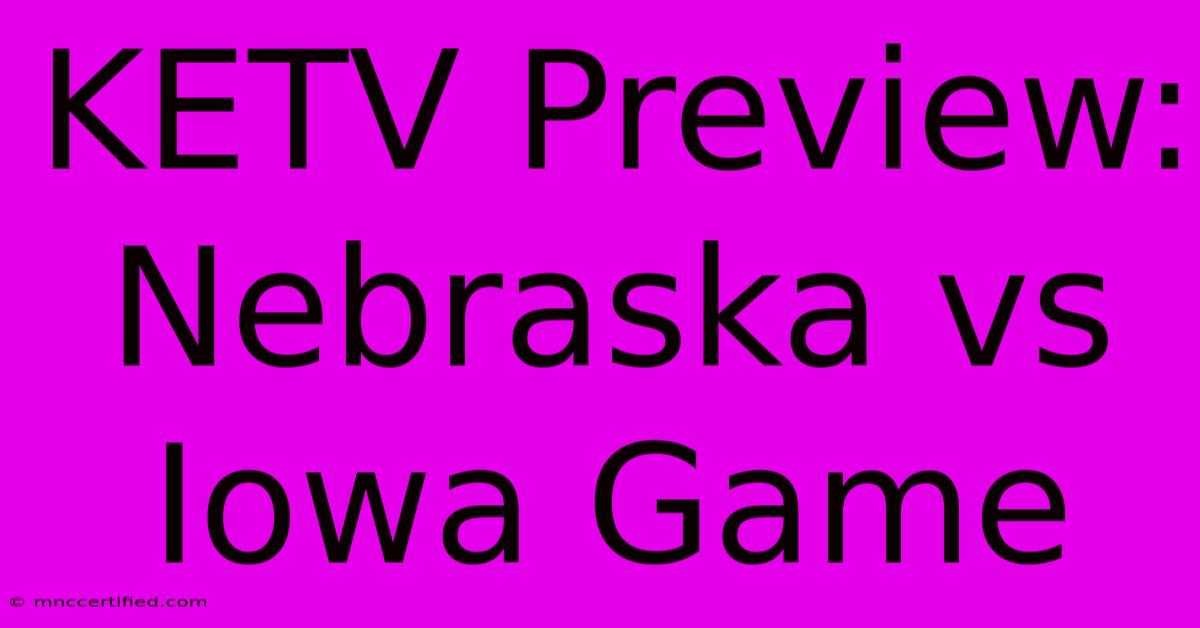 KETV Preview: Nebraska vs Iowa Game

© mnccertified.com